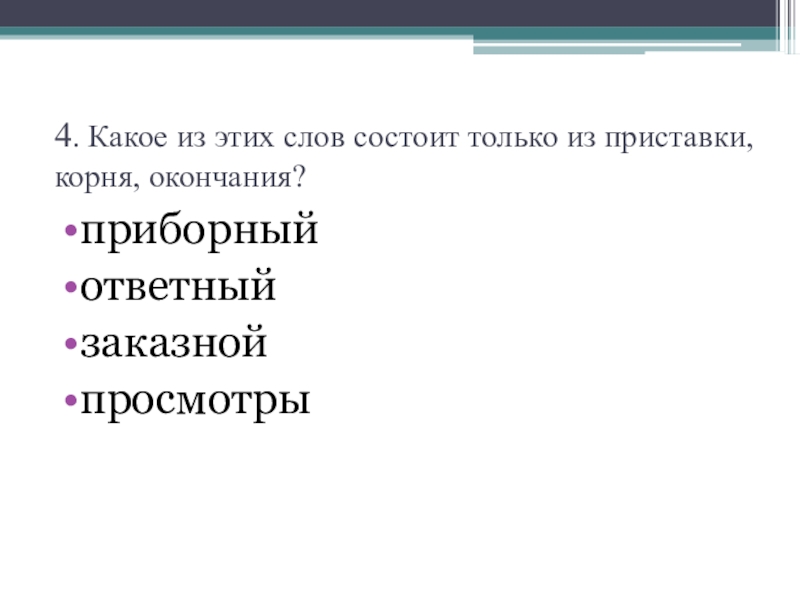 4. Какое из этих слов состоит только из приставки, корня, окончания?

• приборный
• ответный
• заказной
• просмотры